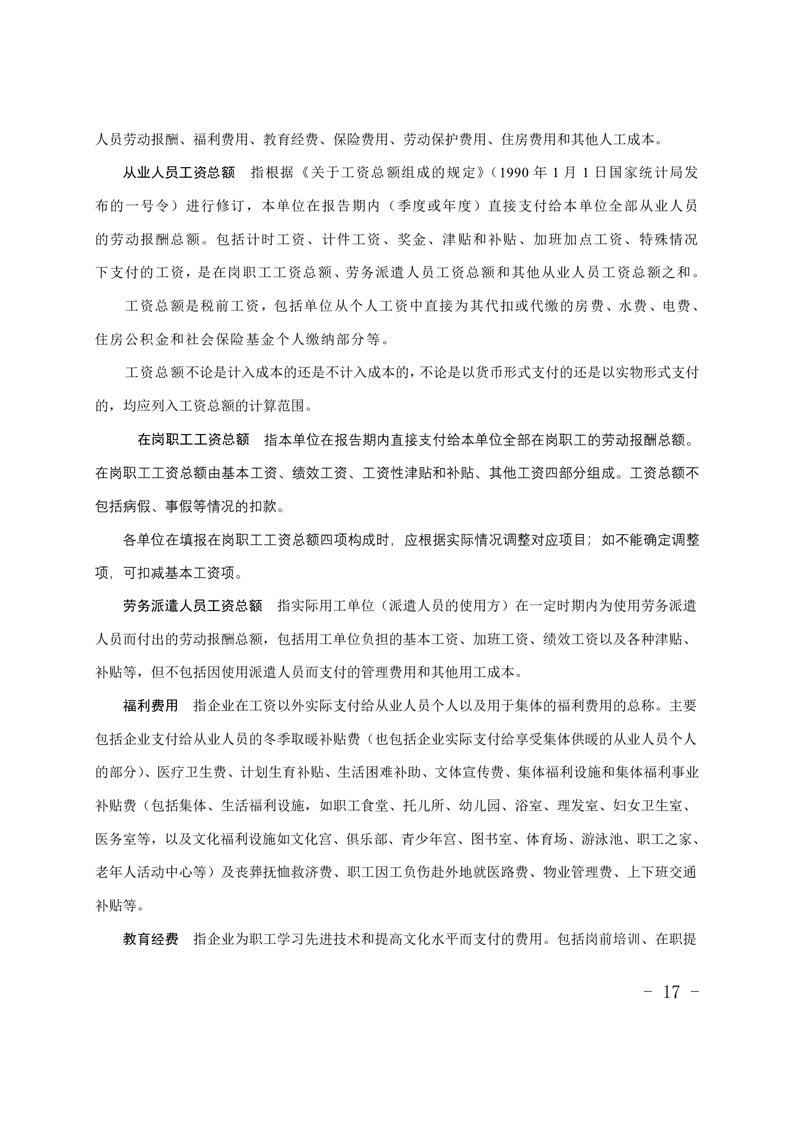 人员劳动报酬、福利费用、教育经费、保险费用、劳动保护费用、住房费用和其他人工成本。

从业人员工资总额　指根据《关于工资总额组成的规定》（1990 年 1 月 1 日国家统计局发布的一号令）进行修订，本单位在报告期内（季度或年度）直接支付给本单位全部从业人员的劳动报酬总额。包括计时工资、计件工资、奖金、津贴和补贴、加班加点工资、特殊情况下支付的工资，是在岗职工工资总额、劳务派遣人员工资总额和其他从业人员工资总额之和。

工资总额是税前工资，包括单位从个人工资中直接为其代扣或代缴的房费、水费、电费、住房公积金和社会保险基金个人缴纳部分等。

工资总额不论是计入成本的还是不计入成本的，不论是以货币形式支付的还是以实物形式支付的，均应列入工资总额的计算范围。

在岗职工工资总额　指本单位在报告期内直接支付给本单位全部在岗职工的劳动报酬总额。在岗职工工资总额由基本工资、绩效工资、工资性津贴和补贴、其他工资四部分组成。工资总额不包括病假、事假等情况的扣款。

各单位在填报在岗职工工资总额四项构成时，应根据实际情况调整对应项目；如不能确定调整项，可扣减基本工资项。

劳务派遣人员工资总额　指实际用工单位（派遣人员的使用方）在一定时期内为使用劳务派遣人员而付出的劳动报酬总额，包括用工单位负担的基本工资、加班工资、绩效工资以及各种津贴、补贴等，但不包括因使用派遣人员而支付的管理费用和其他用工成本。

福利费用　指企业在工资以外实际支付给从业人员个人以及用于集体的福利费用的总称。主要包括企业支付给从业人员的冬季取暖补贴费（也包括企业实际支付给享受集体供暖的从业人员个人的部分）、医疗卫生费、计划生育补贴、生活困难补助、文体宣传费、集体福利设施和集体福利事业补贴费（包括集体、生活福利设施，如职工食堂、托儿所、幼儿园、浴室、理发室、妇女卫生室、医务室等，以及文化福利设施如文化宫、俱乐部、青少年宫、图书室、体育场、游泳池、职工之家、老年人活动中心等）及丧葬抚恤救济费、职工因工负伤赴外地就医路费、物业管理费、上下班交通补贴等。

教育经费　指企业为职工学习先进技术和提高文化水平而支付的费用。包括岗前培训、在职提

- 17 -